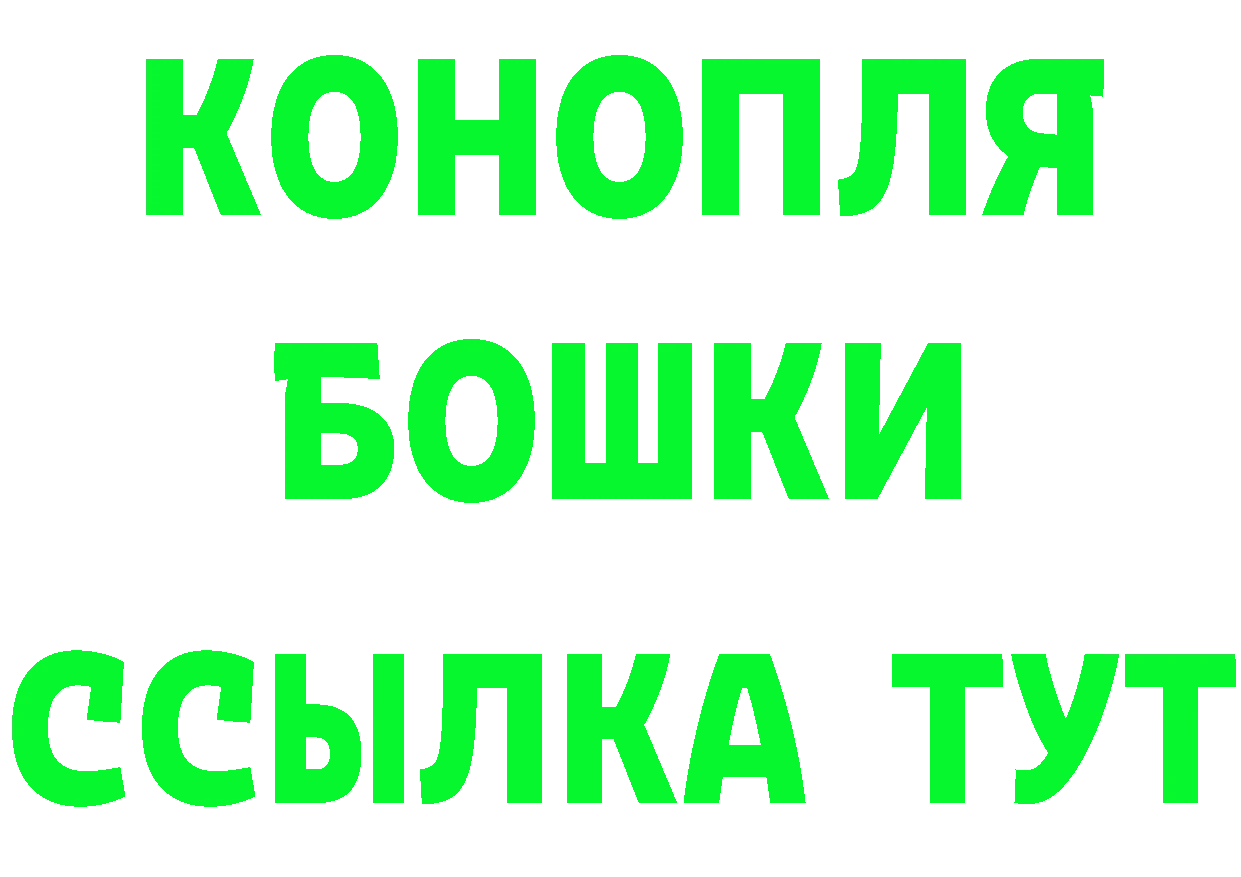 КОНОПЛЯ
БОШКИ
ССЫЛКА ТУТ